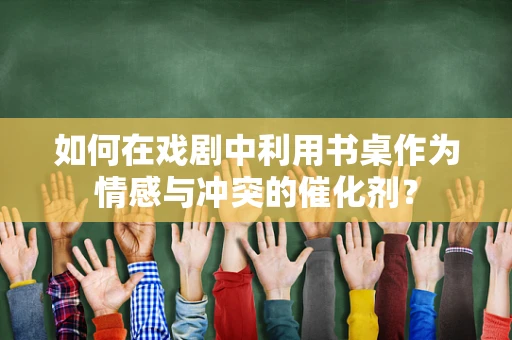 如何在戏剧中利用书桌作为情感与冲突的催化剂？